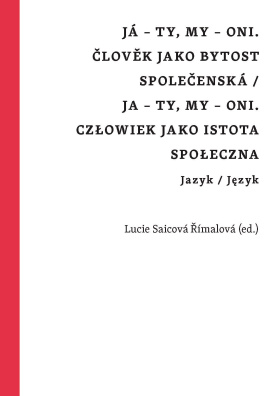 JÁ – TY, MY – ONI. ČLOVĚK JAKO BYTOST SPOLEČENSKÁ / JA – TY, MY – ONI. CZŁOWIEK JAKO ISTOTA SPOŁECZNA

Jazyk / Język

Lucie Saicová Římalová (ed.)